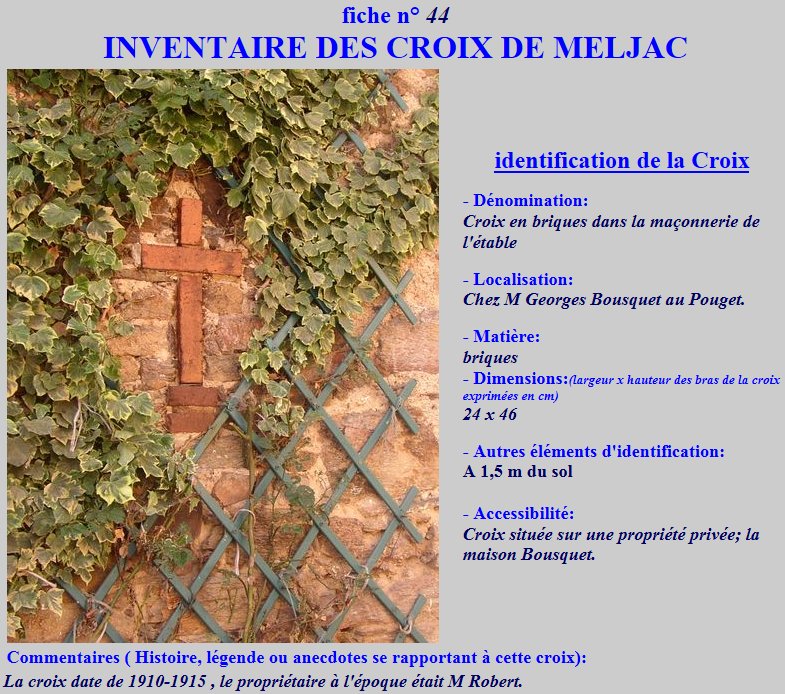 fiche n° 44
INVENTAIRE DES CROIX DE MELJAC

identification de la Croix

- Dénomination:
Croix en briques dans la maçonnerie de l'étable

- Localisation:
Chez M Georges Bousquet au Pouget.

- Matière:
briques
- Dimensions:(largeur x hauteur des bras de la croix exprimées en cm)
24 x 46

- Autres éléments d'identification:
A 1,5 m du sol

- Accessibilité:
Croix située sur une propriété privée; la maison Bousquet.

Commentaires ( Histoire, légende ou anecdotes se rapportant à cette croix):
La croix date de 1910-1915 , le propriétaire à l'époque était M Robert.